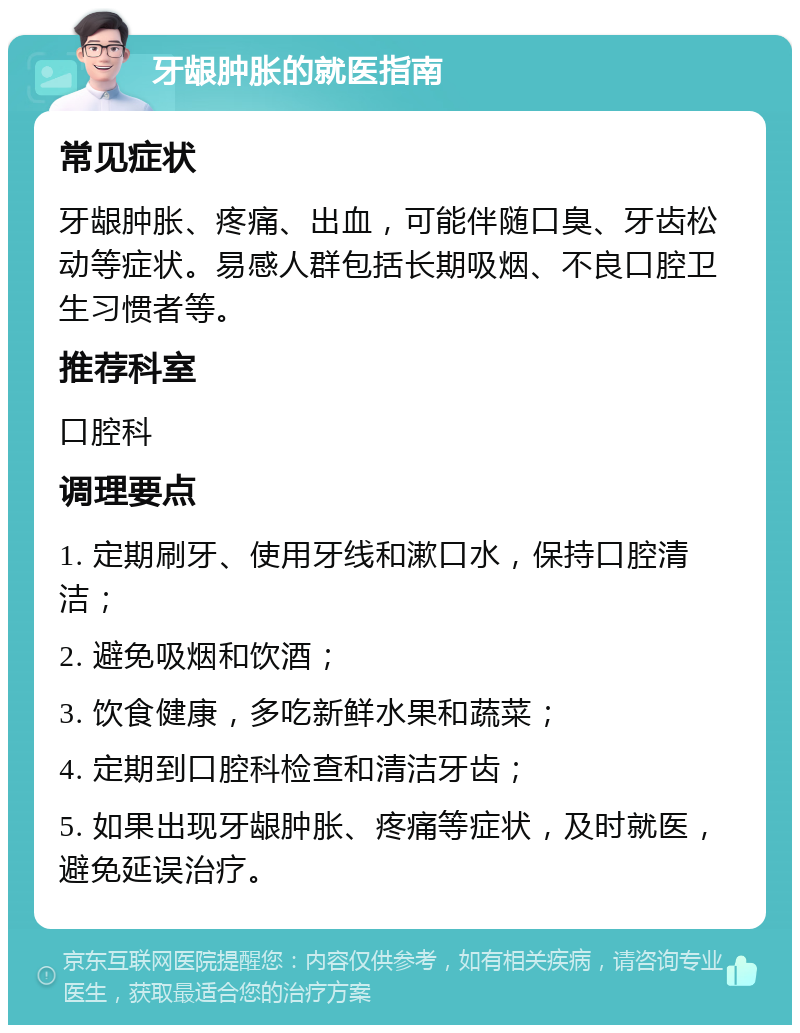 牙龈肿胀的就医指南

常见症状

牙龈肿胀、疼痛、出血，可能伴随口臭、牙齿松动等症状。易感人群包括长期吸烟、不良口腔卫生习惯者等。

推荐科室

口腔科

调理要点

1. 定期刷牙、使用牙线和漱口水，保持口腔清洁；

2. 避免吸烟和饮酒；

3. 饮食健康，多吃新鲜水果和蔬菜；

4. 定期到口腔科检查和清洁牙齿；

5. 如果出现牙龈肿胀、疼痛等症状，及时就医，避免延误治疗。

京东互联网医院提醒您：内容仅供参考，如有相关疾病，请咨询专业医生，获取最适合您的治疗方案